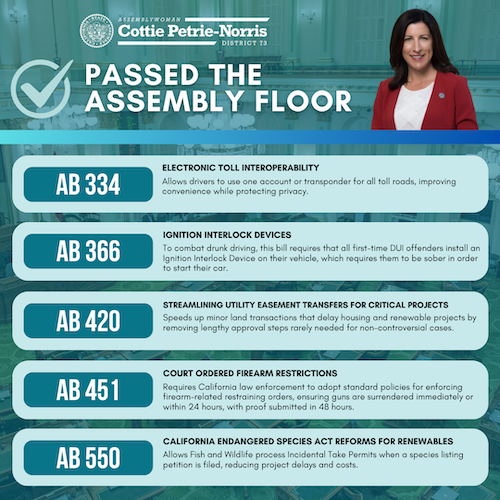 ASSEMBLYWOMAN
Cottie Petrie-Norris
DISTRICT 73

PASSED THE ASSEMBLY FLOOR

AB 334
ELECTRONIC TOLL INTEROPERABILITY
Allows drivers to use one account or transponder for all toll roads, improving convenience while protecting privacy.

AB 366
IGNITION INTERLOCK DEVICES
To combat drunk driving, this bill requires that all first-time DUI offenders install an Ignition Interlock Device on their vehicle, which requires them to be sober in order to start their car.

AB 420
STREAMLINING UTILITY EASEMENT TRANSFERS FOR CRITICAL PROJECTS
Speeds up minor land transactions that delay housing and renewable projects by removing lengthy approval steps rarely needed for non-controversial cases.

AB 451
COURT ORDERED FIREARM RESTRICTIONS
Requires California law enforcement to adopt standard policies for enforcing firearm-related restraining orders, ensuring guns are surrendered immediately or within 24 hours, with proof submitted in 48 hours.

AB 550
CALIFORNIA ENDANGERED SPECIES ACT REFORMS FOR RENEWABLES
Allows Fish and Wildlife process Incidental Take Permits when a species listing petition is filed, reducing project delays and costs.